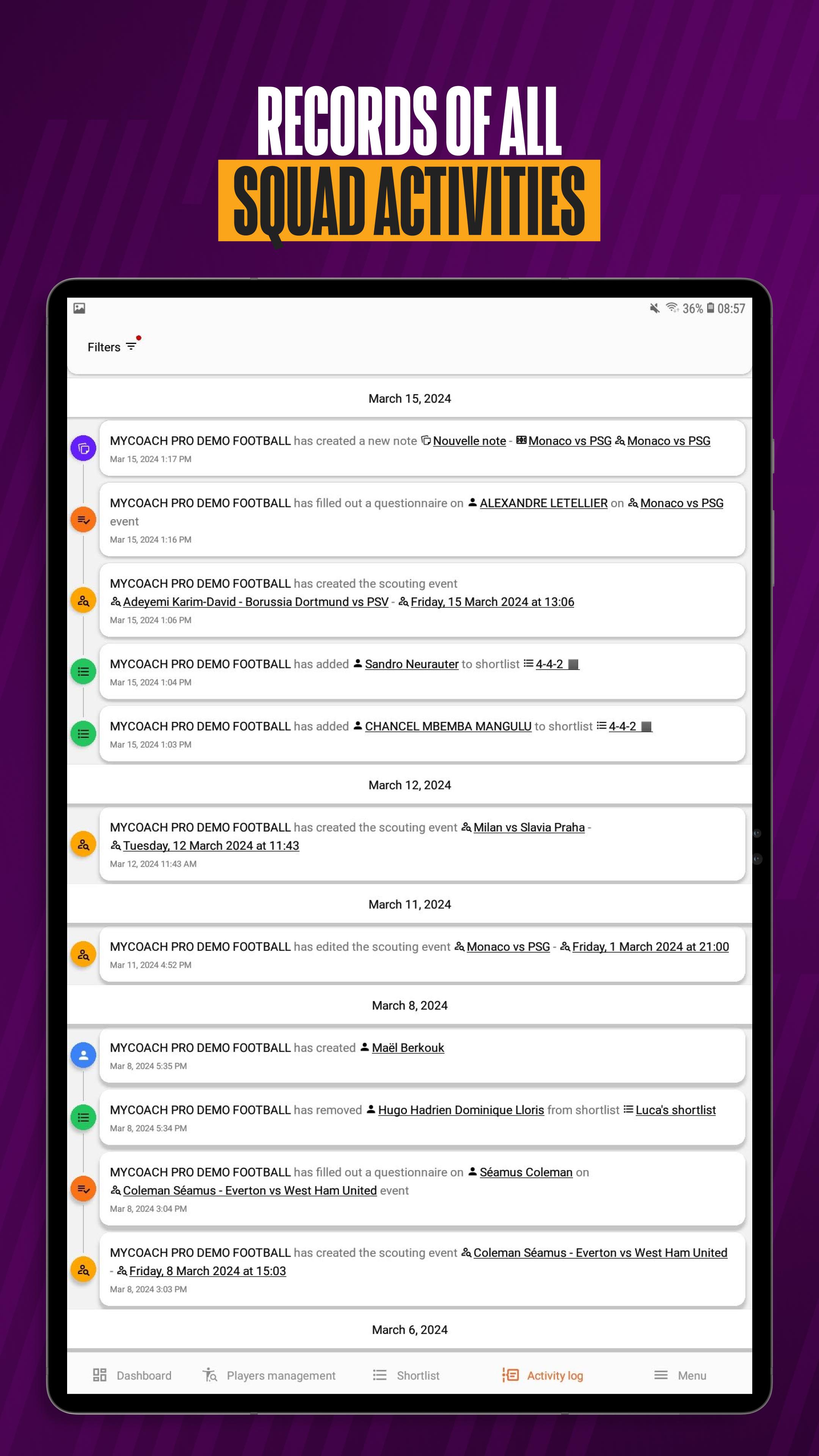 RECORDS OF ALL
SQUAD ACTIVITIES

36% 08:57

Filters

March 15, 2024

MYCOACH PRO DEMO FOOTBALL has created a new note Nouvelle note - Monaco vs PSG Monaco vs PSG
Mar 15, 2024 1:17 PM

MYCOACH PRO DEMO FOOTBALL has filled out a questionnaire on ALEXANDRE LETELLIER on Monaco vs PSG event
Mar 15, 2024 1:16 PM

MYCOACH PRO DEMO FOOTBALL has created the scouting event Adeyemi Karim-David - Borussia Dortmund vs PSV - Friday, 15 March 2024 at 13:06
Mar 15, 2024 1:06 PM

MYCOACH PRO DEMO FOOTBALL has added Sandro Neurauter to shortlist 4-4-2
Mar 15, 2024 1:04 PM

MYCOACH PRO DEMO FOOTBALL has added CHANCEL MBEMBA MANGULU to shortlist 4-4-2
Mar 15, 2024 1:03 PM

March 12, 2024

MYCOACH PRO DEMO FOOTBALL has created the scouting event Milan vs Slavia Praha - Tuesday, 12 March 2024 at 11:43
Mar 12, 2024 11:43 AM

March 11, 2024

MYCOACH PRO DEMO FOOTBALL has edited the scouting event Monaco vs PSG - Friday, 1 March 2024 at 21:00
Mar 11, 2024 4:52 PM

March 8, 2024

MYCOACH PRO DEMO FOOTBALL has created Maël Berkouk
Mar 8, 2024 5:35 PM

MYCOACH PRO DEMO FOOTBALL has removed Hugo Hadrien Dominique Lloris from shortlist Luca's shortlist
Mar 8, 2024 5:34 PM

MYCOACH PRO DEMO FOOTBALL has filled out a questionnaire on Séamus Coleman on Coleman Séamus - Everton vs West Ham United event
Mar 8, 2024 3:04 PM

MYCOACH PRO DEMO FOOTBALL has created the scouting event Coleman Séamus - Everton vs West Ham United - Friday, 8 March 2024 at 15:03
Mar 8, 2024 3:03 PM

March 6, 2024

Dashboard Players management Shortlist Activity log Menu